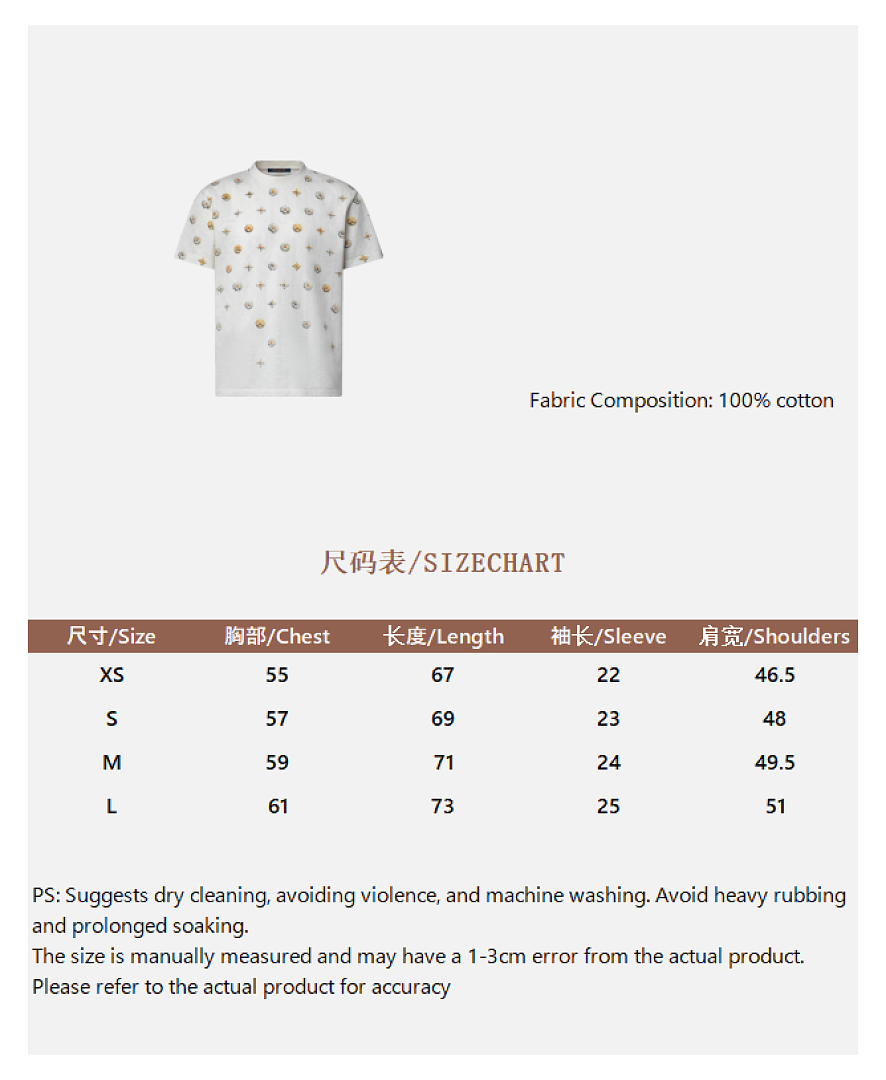 Fabric Composition: 100% cotton

尺码表/SIZECHART

| 尺寸/Size | 胸部/Chest | 长度/Length | 袖长/Sleeve | 肩宽/Shoulders |
|---|---|---|---|---|
| XS | 55 | 67 | 22 | 46.5 |
| S | 57 | 69 | 23 | 48 |
| M | 59 | 71 | 24 | 49.5 |
| L | 61 | 73 | 25 | 51 |

PS: Suggests dry cleaning, avoiding violence, and machine washing. Avoid heavy rubbing and prolonged soaking.
The size is manually measured and may have a 1-3cm error from the actual product.
Please refer to the actual product for accuracy